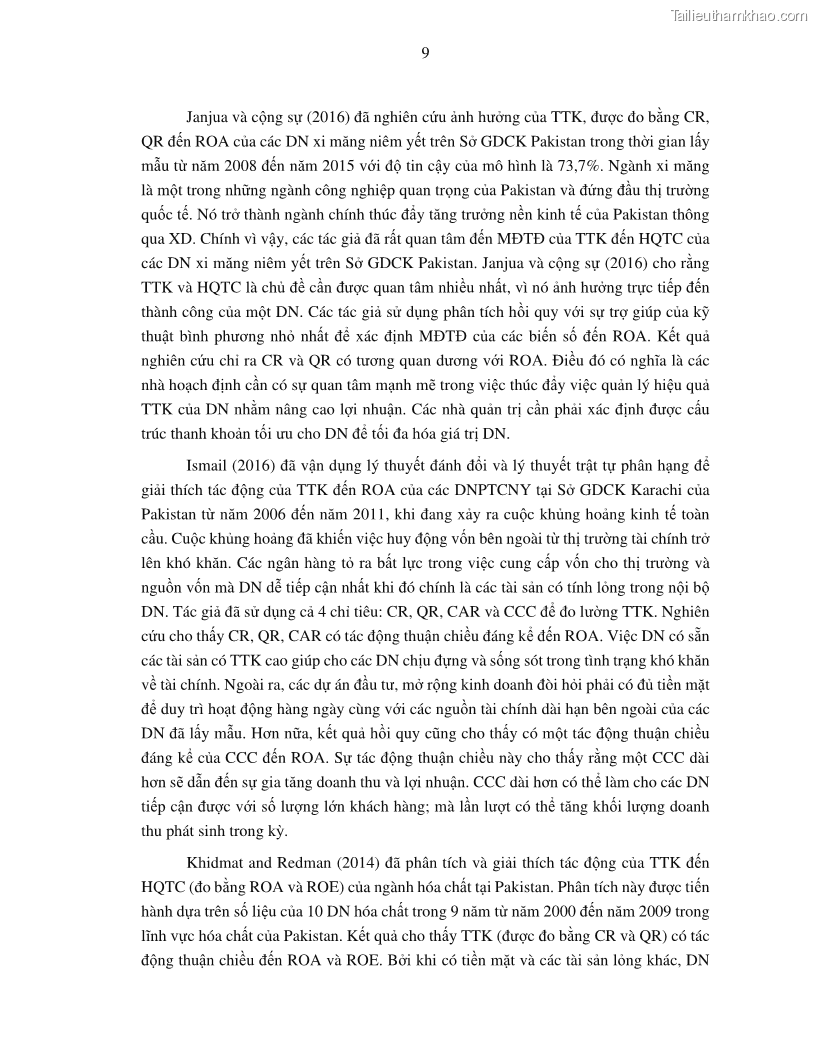 Tailieuthamkhao.com

9

Janjua và cộng sự (2016) đã nghiên cứu ảnh hưởng của TTK, được đo bằng CR, QR đến ROA của các DN xi măng niêm yết trên Sở GDCK Pakistan trong thời gian lấy mẫu từ năm 2008 đến năm 2015 với độ tin cậy của mô hình là 73,7%. Ngành xi măng là một trong những ngành công nghiệp quan trọng của Pakistan và đứng đầu thị trường quốc tế. Nó trở thành ngành chính thúc đẩy tăng trưởng nền kinh tế của Pakistan thông qua XD. Chính vì vậy, các tác giả đã rất quan tâm đến MĐTĐ của TTK đến HQTC của các DN xi măng niêm yết trên Sở GDCK Pakistan. Janjua và cộng sự (2016) cho rằng TTK và HQTC là chủ đề cần được quan tâm nhiều nhất, vì nó ảnh hưởng trực tiếp đến thành công của một DN. Các tác giả sử dụng phân tích hồi quy với sự trợ giúp của kỹ thuật bình phương nhỏ nhất để xác định MĐTĐ của các biến số đến ROA. Kết quả nghiên cứu chỉ ra CR và QR có tương quan dương với ROA. Điều đó có nghĩa là các nhà hoạch định cần có sự quan tâm mạnh mẽ trong việc thúc đẩy việc quản lý hiệu quả TTK của DN nhằm nâng cao lợi nhuận. Các nhà quản trị cần phải xác định được cấu trúc thanh khoản tối ưu cho DN để tối đa hóa giá trị DN.

Ismail (2016) đã vận dụng lý thuyết đánh đổi và lý thuyết trật tự phân hạng để giải thích tác động của TTK đến ROA của các DNPTCNY tại Sở GDCK Karachi của Pakistan từ năm 2006 đến năm 2011, khi đang xảy ra cuộc khủng hoảng kinh tế toàn cầu. Cuộc khủng hoảng đã khiến việc huy động vốn bên ngoài từ thị trường tài chính trở lên khó khăn. Các ngân hàng tỏ ra bất lực trong việc cung cấp vốn cho thị trường và nguồn vốn mà DN dễ tiếp cận nhất khi đó chính là các tài sản có tính lỏng trong nội bộ DN. Tác giả đã sử dụng cả 4 chỉ tiêu: CR, QR, CAR và CCC để đo lường TTK. Nghiên cứu cho thấy CR, QR, CAR có tác động thuận chiều đáng kể đến ROA. Việc DN có sẵn các tài sản có TTK cao giúp cho các DN chịu đựng và sống sót trong tình trạng khó khăn về tài chính. Ngoài ra, các dự án đầu tư, mở rộng kinh doanh đòi hỏi phải có đủ tiền mặt để duy trì hoạt động hàng ngày cùng với các nguồn tài chính dài hạn bên ngoài của các DN đã lấy mẫu. Hơn nữa, kết quả hồi quy cũng cho thấy có một tác động thuận chiều đáng kể của CCC đến ROA. Sự tác động thuận chiều này cho thấy rằng một CCC dài hơn sẽ dẫn đến sự gia tăng doanh thu và lợi nhuận. CCC dài hơn có thể làm cho các DN tiếp cận được với số lượng lớn khách hàng; mà lần lượt có thể tăng khối lượng doanh thu phát sinh trong kỳ.

Khidmat and Redman (2014) đã phân tích và giải thích tác động của TTK đến HQTC (đo bằng ROA và ROE) của ngành hóa chất tại Pakistan. Phân tích này được tiến hành dựa trên số liệu của 10 DN hóa chất trong 9 năm từ năm 2000 đến năm 2009 trong lĩnh vực hóa chất của Pakistan. Kết quả cho thấy TTK (được đo bằng CR và QR) có tác động thuận chiều đến ROA và ROE. Bởi khi có tiền mặt và các tài sản lỏng khác, DN